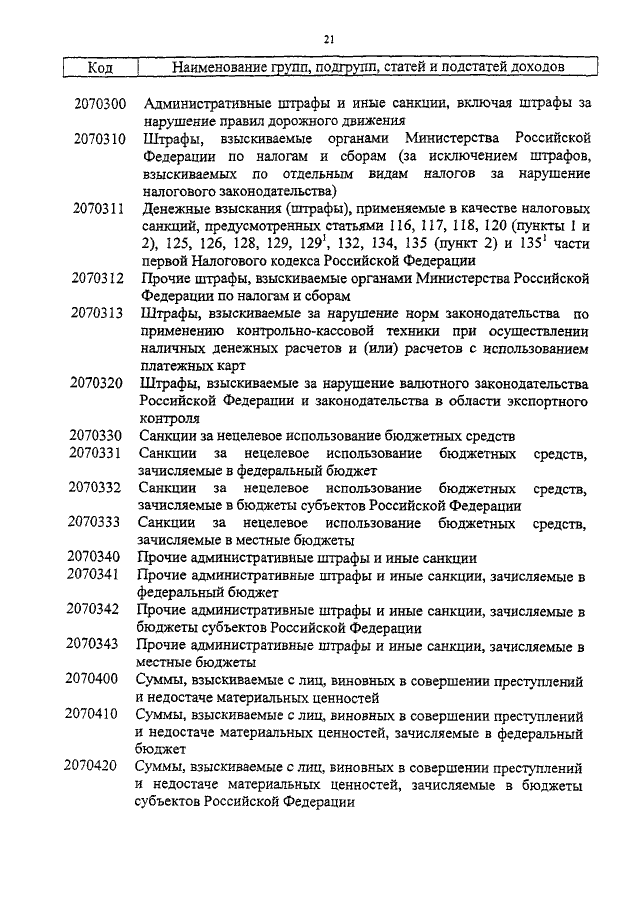 21

| Код | Наименование групп, подгрупп, статей и подстатей доходов |
|---|---|
| 2070300 | Административные штрафы и иные санкции, включая штрафы за нарушение правил дорожного движения |
| 2070310 | Штрафы, взыскиваемые органами Министерства Российской Федерации по налогам и сборам (за исключением штрафов, взыскиваемых по отдельным видам налогов за нарушение налогового законодательства) |
| 2070311 | Денежные взыскания (штрафы), применяемые в качестве налоговых санкций, предусмотренных статьями 116, 117, 118, 120 (пункты 1 и 2), 125, 126, 128, 129, $129^1$, 132, 134, 135 (пункт 2) и $135^1$ части первой Налогового кодекса Российской Федерации |
| 2070312 | Прочие штрафы, взыскиваемые органами Министерства Российской Федерации по налогам и сборам |
| 2070313 | Штрафы, взыскиваемые за нарушение норм законодательства по применению контрольно-кассовой техники при осуществлении наличных денежных расчетов и (или) расчетов с использованием платежных карт |
| 2070320 | Штрафы, взыскиваемые за нарушение валютного законодательства Российской Федерации и законодательства в области экспортного контроля |
| 2070330 | Санкции за нецелевое использование бюджетных средств |
| 2070331 | Санкции за нецелевое использование бюджетных средств, зачисляемые в федеральный бюджет |
| 2070332 | Санкции за нецелевое использование бюджетных средств, зачисляемые в бюджеты субъектов Российской Федерации |
| 2070333 | Санкции за нецелевое использование бюджетных средств, зачисляемые в местные бюджеты |
| 2070340 | Прочие административные штрафы и иные санкции |
| 2070341 | Прочие административные штрафы и иные санкции, зачисляемые в федеральный бюджет |
| 2070342 | Прочие административные штрафы и иные санкции, зачисляемые в бюджеты субъектов Российской Федерации |
| 2070343 | Прочие административные штрафы и иные санкции, зачисляемые в местные бюджеты |
| 2070400 | Суммы, взыскиваемые с лиц, виновных в совершении преступлений и недостаче материальных ценностей |
| 2070410 | Суммы, взыскиваемые с лиц, виновных в совершении преступлений и недостаче материальных ценностей, зачисляемые в федеральный бюджет |
| 2070420 | Суммы, взыскиваемые с лиц, виновных в совершении преступлений и недостаче материальных ценностей, зачисляемые в бюджеты субъектов Российской Федерации |